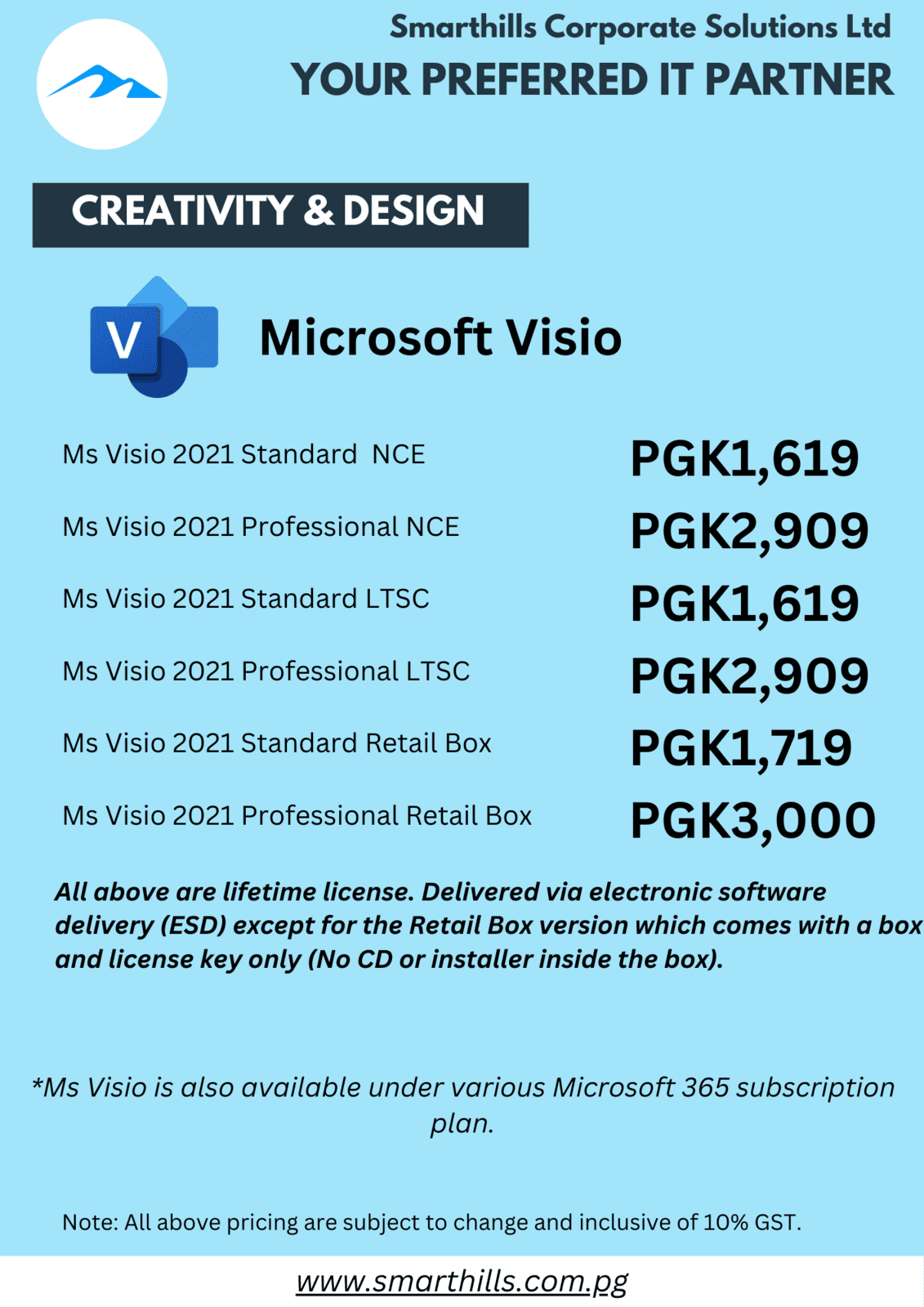 Smarthills Corporate Solutions Ltd
YOUR PREFERRED IT PARTNER

CREATIVITY & DESIGN

V

Microsoft Visio

| | |
|---|---|
| Ms Visio 2021 Standard NCE | PGK1,619 |
| Ms Visio 2021 Professional NCE | PGK2,909 |
| Ms Visio 2021 Standard LTSC | PGK1,619 |
| Ms Visio 2021 Professional LTSC | PGK2,909 |
| Ms Visio 2021 Standard Retail Box | PGK1,719 |
| Ms Visio 2021 Professional Retail Box | PGK3,000 |

All above are lifetime license. Delivered via electronic software delivery (ESD) except for the Retail Box version which comes with a box and license key only (No CD or installer inside the box).

*Ms Visio is also available under various Microsoft 365 subscription plan.

Note: All above pricing are subject to change and inclusive of 10% GST.

www.smarthills.com.pg